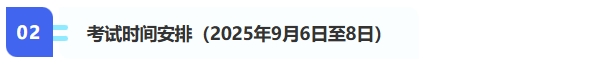 02 考试时间安排（2025年9月6日至8日）